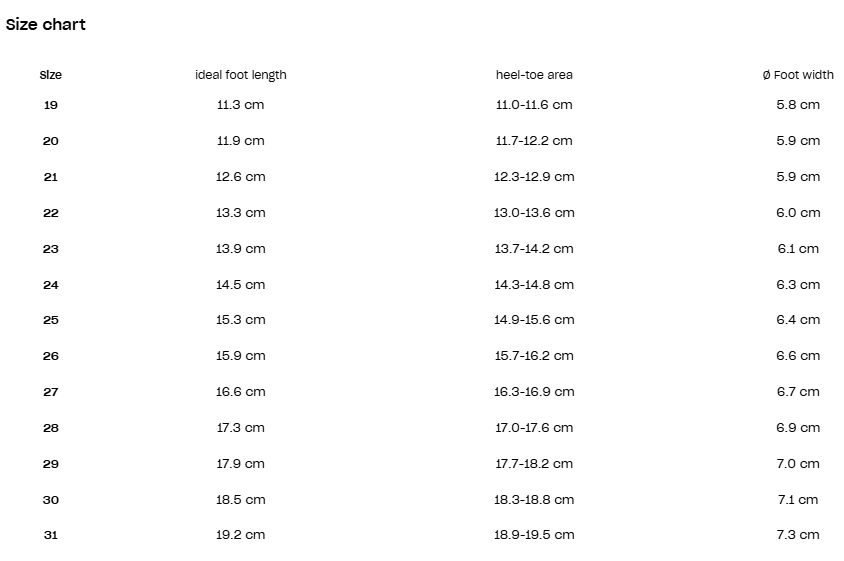 Size chart

| size | ideal foot length | heel-toe area | Ø Foot width |
|---|---|---|---|
| 19 | 11.3 cm | 11.0-11.6 cm | 5.8 cm |
| 20 | 11.9 cm | 11.7-12.2 cm | 5.9 cm |
| 21 | 12.6 cm | 12.3-12.9 cm | 5.9 cm |
| 22 | 13.3 cm | 13.0-13.6 cm | 6.0 cm |
| 23 | 13.9 cm | 13.7-14.2 cm | 6.1 cm |
| 24 | 14.5 cm | 14.3-14.8 cm | 6.3 cm |
| 25 | 15.3 cm | 14.9-15.6 cm | 6.4 cm |
| 26 | 15.9 cm | 15.7-16.2 cm | 6.6 cm |
| 27 | 16.6 cm | 16.3-16.9 cm | 6.7 cm |
| 28 | 17.3 cm | 17.0-17.6 cm | 6.9 cm |
| 29 | 17.9 cm | 17.7-18.2 cm | 7.0 cm |
| 30 | 18.5 cm | 18.3-18.8 cm | 7.1 cm |
| 31 | 19.2 cm | 18.9-19.5 cm | 7.3 cm |